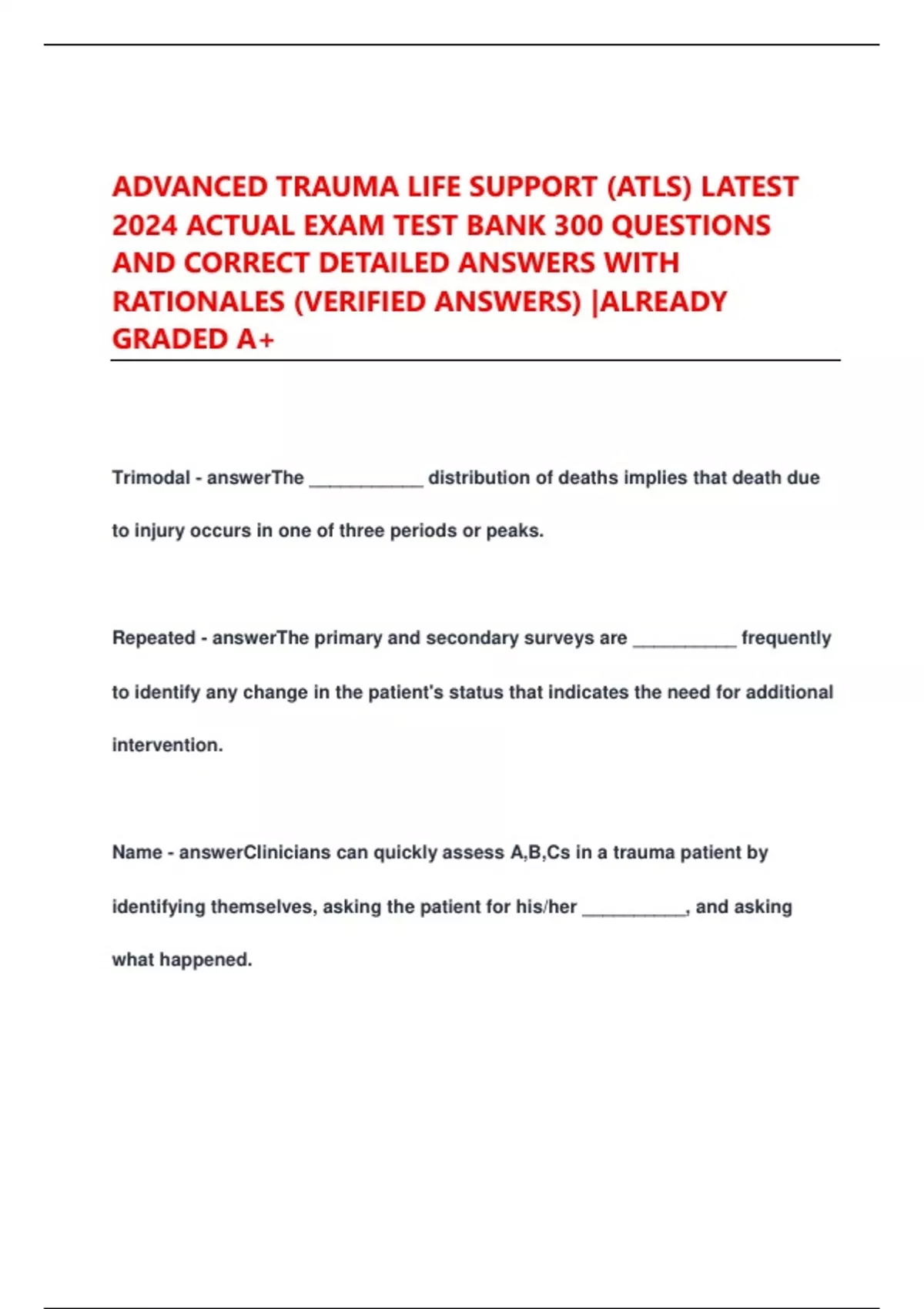 ADVANCED TRAUMA LIFE SUPPORT (ATLS) LATEST 2024 ACTUAL EXAM TEST BANK 300 QUESTIONS AND CORRECT DETAILED ANSWERS WITH RATIONALES (VERIFIED ANSWERS) |ALREADY GRADED A+

Trimodal - answerThe ___________ distribution of deaths implies that death due to injury occurs in one of three periods or peaks.

Repeated - answerThe primary and secondary surveys are __________ frequently to identify any change in the patient's status that indicates the need for additional intervention.

Name - answerClinicians can quickly assess A,B,Cs in a trauma patient by identifying themselves, asking the patient for his/her __________, and asking what happened.